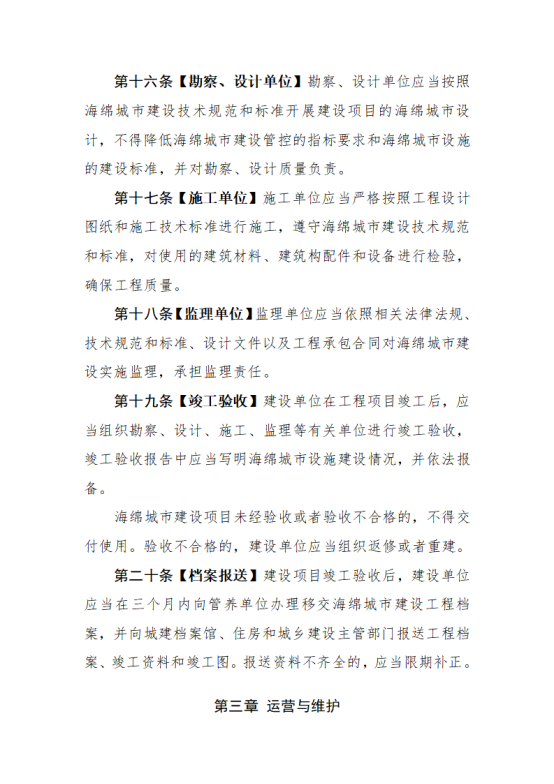 第十六条【勘察、设计单位】勘察、设计单位应当按照海绵城市建设技术规范和标准开展建设项目的海绵城市设计，不得降低海绵城市建设管控的指标要求和海绵城市设施的建设标准，并对勘察、设计质量负责。

第十七条【施工单位】施工单位应当严格按照工程设计图纸和施工技术标准进行施工，遵守海绵城市建设技术规范和标准，对使用的建筑材料、建筑构配件和设备进行检验，确保工程质量。

第十八条【监理单位】监理单位应当依照相关法律法规、技术规范和标准、设计文件以及工程承包合同对海绵城市建设实施监理，承担监理责任。

第十九条【竣工验收】建设单位在工程项目竣工后，应当组织勘察、设计、施工、监理等有关单位进行竣工验收，竣工验收报告中应当写明海绵城市设施建设情况，并依法报备。

海绵城市建设项目未经验收或者验收不合格的，不得交付使用。验收不合格的，建设单位应当组织返修或者重建。

第二十条【档案报送】建设项目竣工验收后，建设单位应当在三个月内向管养单位办理移交海绵城市建设工程档案，并向城建档案馆、住房和城乡建设主管部门报送工程档案、竣工资料和竣工图。报送资料不齐全的，应当限期补正。

第三章 运营与维护